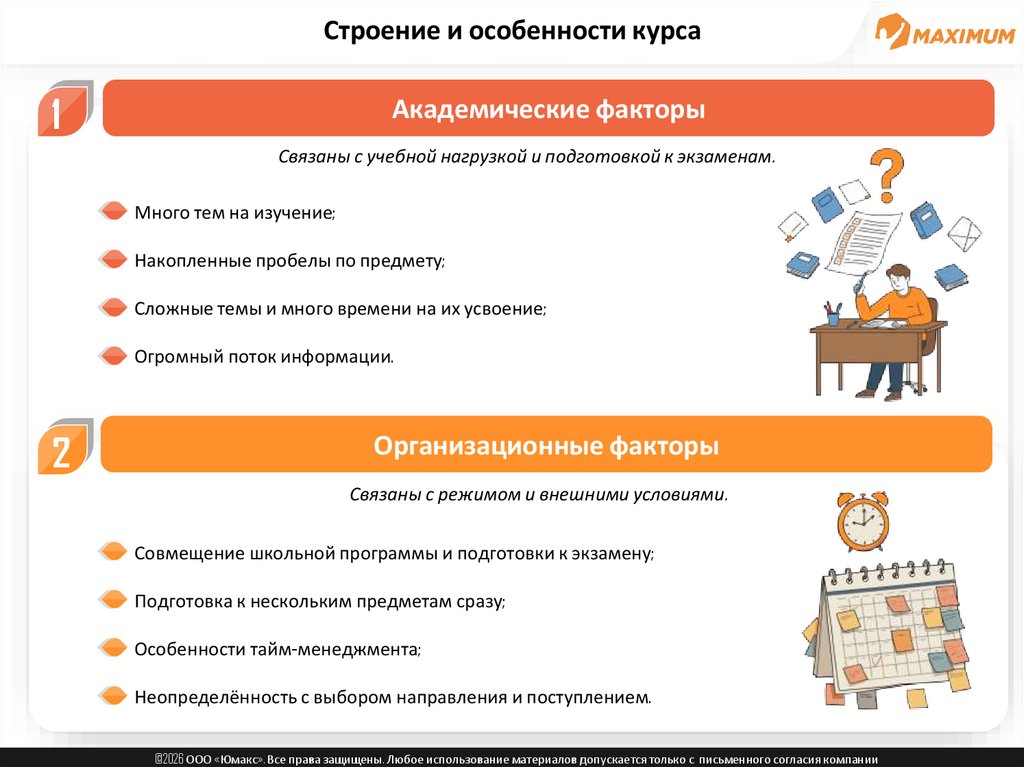 Строение и особенности курса

MAXIMUM

1

Академические факторы

Связаны с учебной нагрузкой и подготовкой к экзаменам.

Много тем на изучение;

Накопленные пробелы по предмету;

Сложные темы и много времени на их усвоение;

Огромный поток информации.

2

Организационные факторы

Связаны с режимом и внешними условиями.

Совмещение школьной программы и подготовки к экзамену;

Подготовка к нескольким предметам сразу;

Особенности тайм-менеджмента;

Неопределённость с выбором направления и поступлением.

©2026 ООО «Юмакс». Все права защищены. Любое использование материалов допускается только с письменного согласия компании